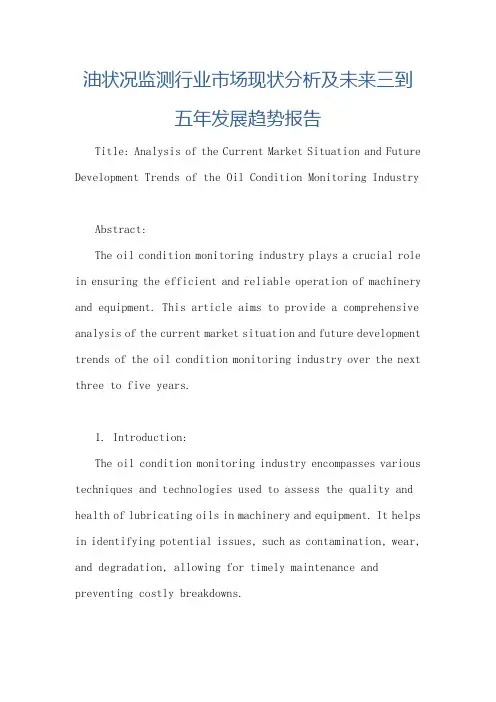 油状况监测行业市场现状分析及未来三到五年发展趋势报告

Title: Analysis of the Current Market Situation and Future Development Trends of the Oil Condition Monitoring Industry

Abstract:

The oil condition monitoring industry plays a crucial role in ensuring the efficient and reliable operation of machinery and equipment. This article aims to provide a comprehensive analysis of the current market situation and future development trends of the oil condition monitoring industry over the next three to five years.

1. Introduction:

The oil condition monitoring industry encompasses various techniques and technologies used to assess the quality and health of lubricating oils in machinery and equipment. It helps in identifying potential issues, such as contamination, wear, and degradation, allowing for timely maintenance and preventing costly breakdowns.